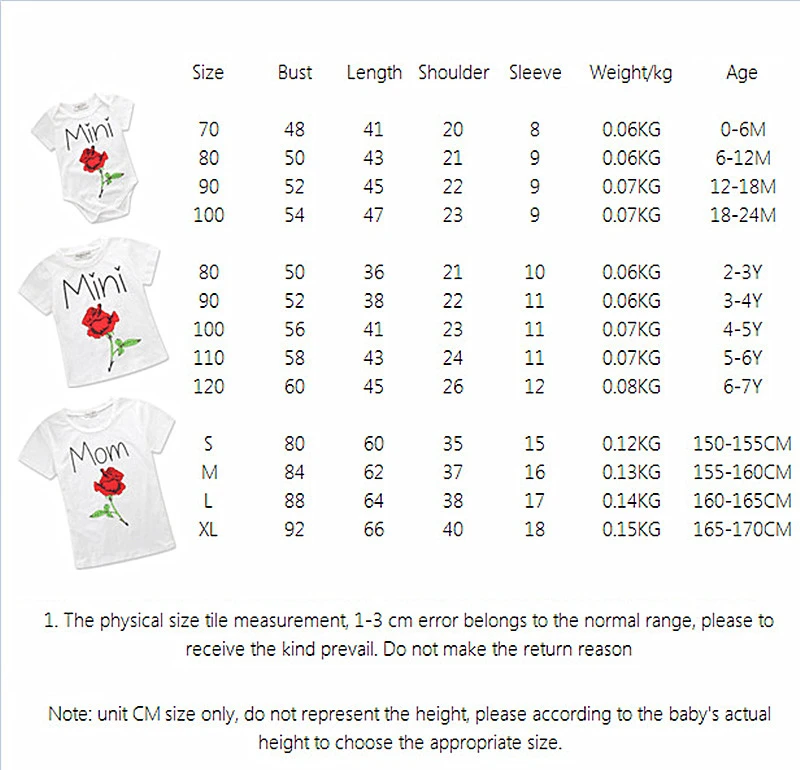 | Size | Bust | Length | Shoulder | Sleeve | Weight/kg | Age |
|---|---|---|---|---|---|---|
| 70 | 48 | 41 | 20 | 8 | 0.06KG | 0-6M |
| 80 | 50 | 43 | 21 | 9 | 0.06KG | 6-12M |
| 90 | 52 | 45 | 22 | 9 | 0.07KG | 12-18M |
| 100 | 54 | 47 | 23 | 9 | 0.07KG | 18-24M |
| 80 | 50 | 36 | 21 | 10 | 0.06KG | 2-3Y |
| 90 | 52 | 38 | 22 | 11 | 0.06KG | 3-4Y |
| 100 | 56 | 41 | 23 | 11 | 0.07KG | 4-5Y |
| 110 | 58 | 43 | 24 | 11 | 0.07KG | 5-6Y |
| 120 | 60 | 45 | 26 | 12 | 0.08KG | 6-7Y |
| S | 80 | 60 | 35 | 15 | 0.12KG | 150-155CM |
| M | 84 | 62 | 37 | 16 | 0.13KG | 155-160CM |
| L | 88 | 64 | 38 | 17 | 0.14KG | 160-165CM |
| XL | 92 | 66 | 40 | 18 | 0.15KG | 165-170CM |

Mini

Mini

Mom

1. The physical size tile measurement, 1-3 cm error belongs to the normal range, please to receive the kind prevail. Do not make the return reason

Note: unit CM size only, do not represent the height, please according to the baby's actual height to choose the appropriate size.